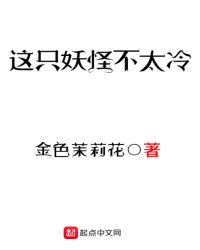 这只妖怪不太冷

金色茉莉花○著

起点中文网